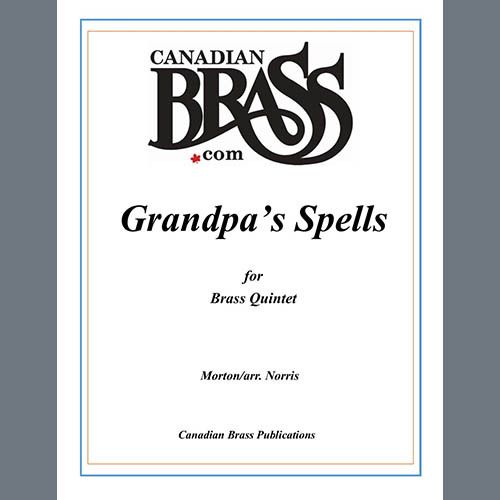 CANADIAN
BRASS
.com

Grandpa's Spells

for
Brass Quintet

Morton/arr. Norris

Canadian Brass Publications